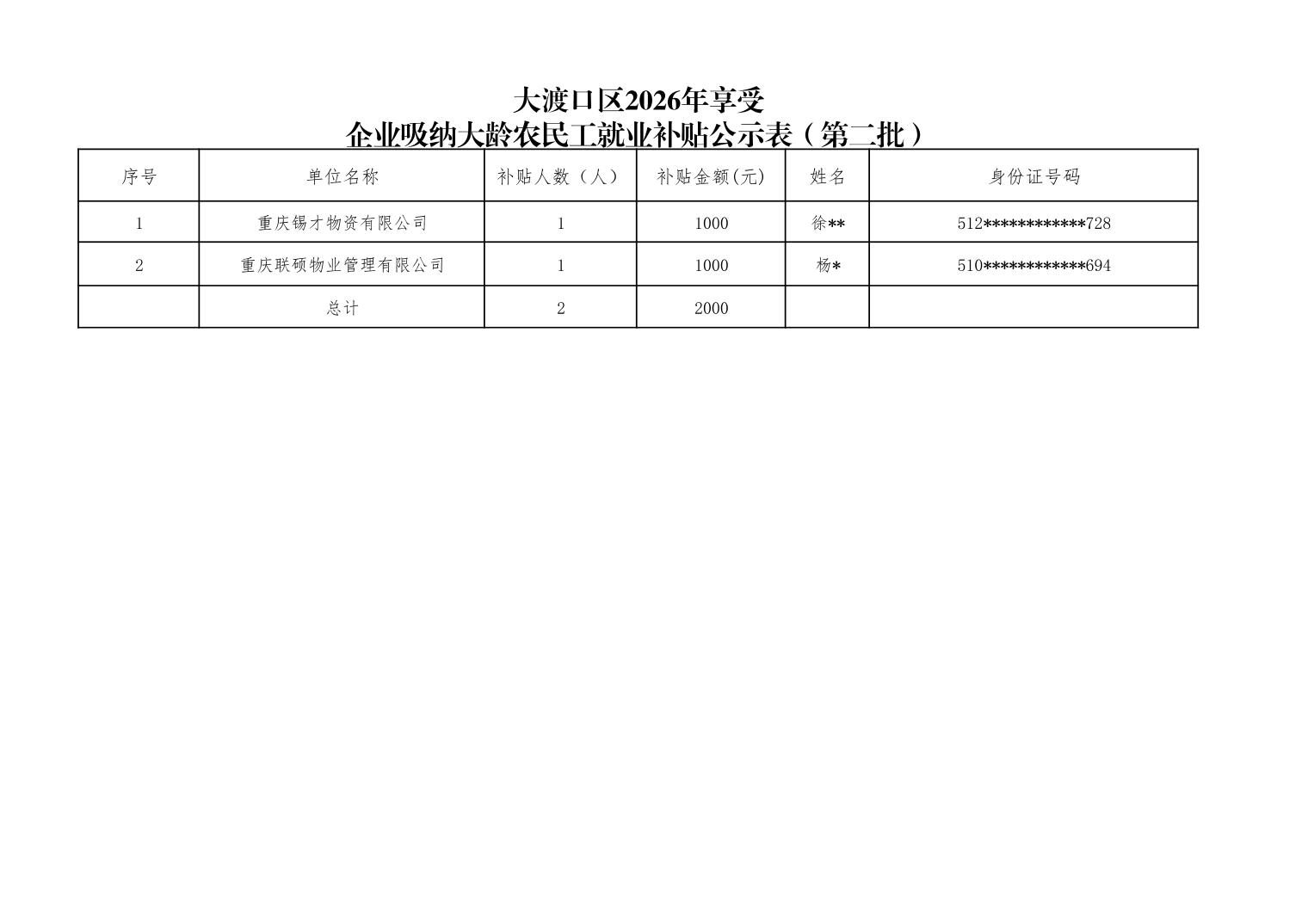 大渡口区2026年享受
企业吸纳大龄农民工就业补贴公示表（第二批）

| 序号 | 单位名称 | 补贴人数（人） | 补贴金额(元) | 姓名 | 身份证号码 |
|---|---|---|---|---|---|
| 1 | 重庆锡才物资有限公司 | 1 | 1000 | 徐** | 512************728 |
| 2 | 重庆联硕物业管理有限公司 | 1 | 1000 | 杨* | 510************694 |
|  | 总计 | 2 | 2000 |  |  |